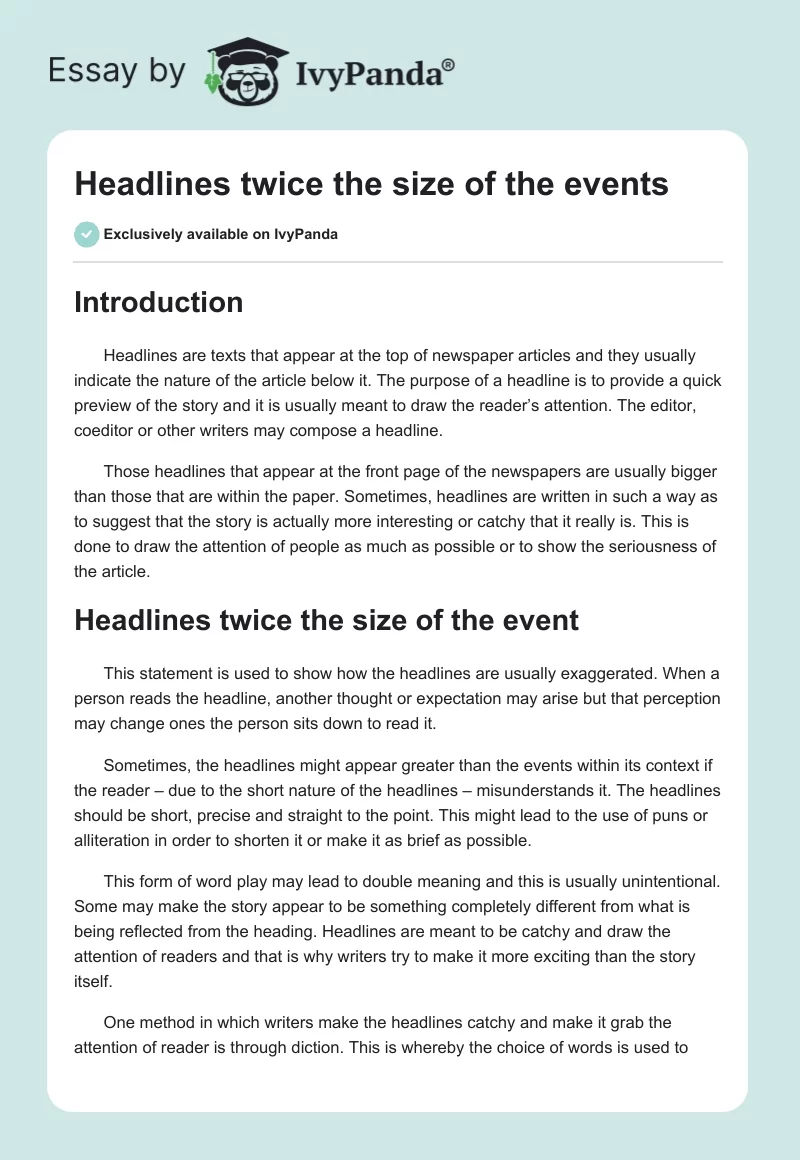 Essay by IvyPanda®

Headlines twice the size of the events

Exclusively available on IvyPanda

Introduction

Headlines are texts that appear at the top of newspaper articles and they usually indicate the nature of the article below it. The purpose of a headline is to provide a quick preview of the story and it is usually meant to draw the reader's attention. The editor, coeditor or other writers may compose a headline.

Those headlines that appear at the front page of the newspapers are usually bigger than those that are within the paper. Sometimes, headlines are written in such a way as to suggest that the story is actually more interesting or catchy that it really is. This is done to draw the attention of people as much as possible or to show the seriousness of the article.

Headlines twice the size of the event

This statement is used to show how the headlines are usually exaggerated. When a person reads the headline, another thought or expectation may arise but that perception may change ones the person sits down to read it.

Sometimes, the headlines might appear greater than the events within its context if the reader – due to the short nature of the headlines – misunderstands it. The headlines should be short, precise and straight to the point. This might lead to the use of puns or alliteration in order to shorten it or make it as brief as possible.

This form of word play may lead to double meaning and this is usually unintentional. Some may make the story appear to be something completely different from what is being reflected from the heading. Headlines are meant to be catchy and draw the attention of readers and that is why writers try to make it more exciting than the story itself.

One method in which writers make the headlines catchy and make it grab the attention of reader is through diction. This is whereby the choice of words is used to